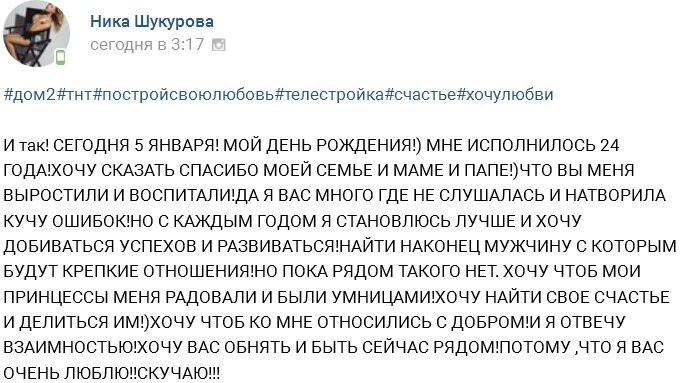 Ника Шукурова
сегодня в 3:17

#дом2#тнт#постройсвоюлюбовь#телестройка#счастье#хочулюбви

И так! СЕГОДНЯ 5 ЯНВАРЯ! МОЙ ДЕНЬ РОЖДЕНИЯ!) МНЕ ИСПОЛНИЛОСЬ 24 ГОДА!ХОЧУ СКАЗАТЬ СПАСИБО МОЕЙ СЕМЬЕ И МАМЕ И ПАПЕ!)ЧТО ВЫ МЕНЯ ВЫРОСТИЛИ И ВОСПИТАЛИ!ДА Я ВАС МНОГО ГДЕ НЕ СЛУШАЛАСЬ И НАТВОРИЛА КУЧУ ОШИБОК!НО С КАЖДЫМ ГОДОМ Я СТАНОВЛЮСЬ ЛУЧШЕ И ХОЧУ ДОБИВАТЬСЯ УСПЕХОВ И РАЗВИВАТЬСЯ!НАЙТИ НАКОНЕЦ МУЖЧИНУ С КОТОРЫМ БУДУТ КРЕПКИЕ ОТНОШЕНИЯ!НО ПОКА РЯДОМ ТАКОГО НЕТ. ХОЧУ ЧТОБ МОИ ПРИНЦЕССЫ МЕНЯ РАДОВАЛИ И БЫЛИ УМНИЦАМИ!ХОЧУ НАЙТИ СВОЕ СЧАСТЬЕ И ДЕЛИТЬСЯ ИМ!)ХОЧУ ЧТОБ КО МНЕ ОТНОСИЛИСЬ С ДОБРОМ!И Я ОТВЕЧУ ВЗАИМНОСТЬЮ!ХОЧУ ВАС ОБНЯТЬ И БЫТЬ СЕЙЧАС РЯДОМ!ПОТОМУ ,ЧТО Я ВАС ОЧЕНЬ ЛЮБЛЮ!!СКУЧАЮ!!!